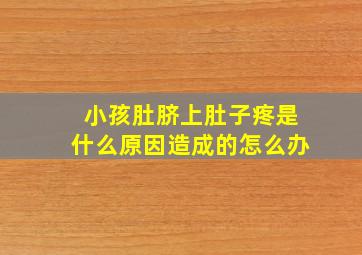 小孩肚脐上肚子疼是什么原因造成的怎么办